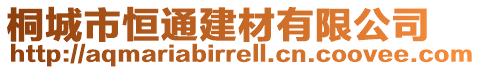 桐城市恒通建材有限公司
http://aqmariabirrell.cn.coovee.com